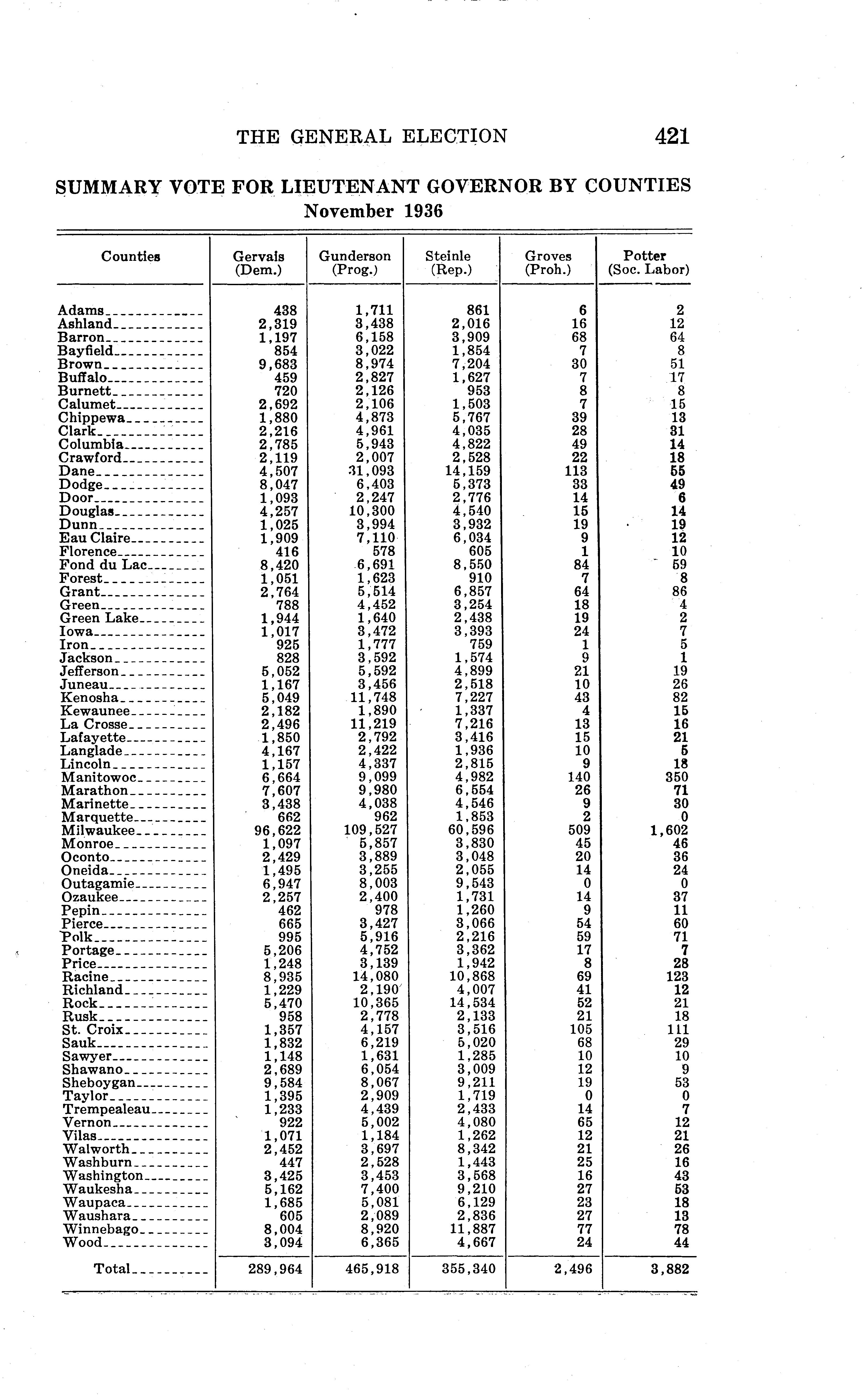 THE GENERAL ELECTION 421

SUMMARY VOTE FOR LIEUTENANT GOVERNOR BY COUNTIES
November 1936

| Counties | Gervais (Dem.) | Gunderson (Prog.) | Steinle (Rep.) | Groves (Proh.) | Potter (Soc. Labor) |
|---|---|---|---|---|---|
| Adams | 438 | 1,711 | 861 | 6 | 2 |
| Ashland | 2,319 | 3,438 | 2,016 | 16 | 12 |
| Barron | 1,197 | 6,158 | 3,909 | 68 | 64 |
| Bayfield | 854 | 3,022 | 1,854 | 7 | 8 |
| Brown | 9,683 | 8,974 | 7,204 | 30 | 51 |
| Buffalo | 459 | 2,827 | 1,627 | 7 | 17 |
| Burnett | 720 | 2,126 | 953 | 8 | 8 |
| Calumet | 2,692 | 2,106 | 1,503 | 7 | 15 |
| Chippewa | 1,880 | 4,873 | 5,767 | 39 | 13 |
| Clark | 2,216 | 4,961 | 4,035 | 28 | 31 |
| Columbia | 2,785 | 5,943 | 4,822 | 49 | 14 |
| Crawford | 2,119 | 2,007 | 2,528 | 22 | 18 |
| Dane | 4,507 | 31,093 | 14,159 | 113 | 55 |
| Dodge | 8,047 | 6,403 | 5,373 | 33 | 49 |
| Door | 1,093 | 2,247 | 2,776 | 14 | 6 |
| Douglas | 4,257 | 10,300 | 4,540 | 15 | 14 |
| Dunn | 1,025 | 3,994 | 3,932 | 19 | 19 |
| Eau Claire | 1,909 | 7,110 | 6,034 | 9 | 12 |
| Florence | 416 | 578 | 605 | 1 | 10 |
| Fond du Lac | 8,420 | 6,691 | 8,550 | 84 | 59 |
| Forest | 1,051 | 1,623 | 910 | 7 | 8 |
| Grant | 2,764 | 5,514 | 6,857 | 64 | 86 |
| Green | 788 | 4,452 | 3,254 | 18 | 4 |
| Green Lake | 1,944 | 1,640 | 2,438 | 19 | 2 |
| Iowa | 1,017 | 3,472 | 3,393 | 24 | 7 |
| Iron | 925 | 1,777 | 759 | 1 | 5 |
| Jackson | 828 | 3,592 | 1,574 | 9 | 1 |
| Jefferson | 5,052 | 5,592 | 4,899 | 21 | 19 |
| Juneau | 1,167 | 3,456 | 2,518 | 10 | 26 |
| Kenosha | 5,049 | 11,748 | 7,227 | 43 | 82 |
| Kewaunee | 2,182 | 1,890 | 1,337 | 4 | 15 |
| La Crosse | 2,496 | 11,219 | 7,216 | 13 | 16 |
| Lafayette | 1,850 | 2,792 | 3,416 | 15 | 21 |
| Langlade | 4,167 | 2,422 | 1,936 | 10 | 5 |
| Lincoln | 1,157 | 4,337 | 2,815 | 9 | 18 |
| Manitowoc | 6,664 | 9,099 | 4,982 | 140 | 350 |
| Marathon | 7,607 | 9,980 | 6,554 | 26 | 71 |
| Marinette | 3,438 | 4,038 | 4,546 | 9 | 30 |
| Marquette | 662 | 962 | 1,853 | 2 | 0 |
| Milwaukee | 96,622 | 109,527 | 60,596 | 509 | 1,602 |
| Monroe | 1,097 | 5,857 | 3,830 | 45 | 46 |
| Oconto | 2,429 | 3,889 | 3,048 | 20 | 36 |
| Oneida | 1,495 | 3,255 | 2,055 | 14 | 24 |
| Outagamie | 6,947 | 8,003 | 9,543 | 0 | 0 |
| Ozaukee | 2,257 | 2,400 | 1,731 | 14 | 37 |
| Pepin | 462 | 978 | 1,260 | 9 | 11 |
| Pierce | 665 | 3,427 | 3,066 | 54 | 60 |
| Polk | 995 | 5,916 | 2,216 | 59 | 71 |
| Portage | 5,206 | 4,752 | 3,362 | 17 | 7 |
| Price | 1,248 | 3,139 | 1,942 | 8 | 28 |
| Racine | 8,935 | 14,080 | 10,868 | 69 | 123 |
| Richland | 1,229 | 2,190 | 4,007 | 41 | 12 |
| Rock | 5,470 | 10,365 | 14,534 | 52 | 21 |
| Rusk | 958 | 2,778 | 2,133 | 21 | 18 |
| St. Croix | 1,357 | 4,157 | 3,516 | 105 | 111 |
| Sauk | 1,832 | 6,219 | 5,020 | 68 | 29 |
| Sawyer | 1,148 | 1,631 | 1,285 | 10 | 10 |
| Shawano | 2,689 | 6,054 | 3,009 | 12 | 9 |
| Sheboygan | 9,584 | 8,067 | 9,211 | 19 | 53 |
| Taylor | 1,395 | 2,909 | 1,719 | 0 | 0 |
| Trempealeau | 1,233 | 4,439 | 2,433 | 14 | 7 |
| Vernon | 922 | 5,002 | 4,080 | 65 | 12 |
| Vilas | 1,071 | 1,184 | 1,262 | 12 | 21 |
| Walworth | 2,452 | 3,697 | 8,342 | 21 | 26 |
| Washburn | 447 | 2,528 | 1,443 | 25 | 16 |
| Washington | 3,425 | 3,453 | 3,568 | 16 | 43 |
| Waukesha | 5,162 | 7,400 | 9,210 | 27 | 53 |
| Waupaca | 1,685 | 5,081 | 6,129 | 23 | 18 |
| Waushara | 605 | 2,089 | 2,836 | 27 | 13 |
| Winnebago | 8,004 | 8,920 | 11,887 | 77 | 78 |
| Wood | 3,094 | 6,365 | 4,667 | 24 | 44 |
| Total | 289,964 | 465,918 | 355,340 | 2,496 | 3,882 |